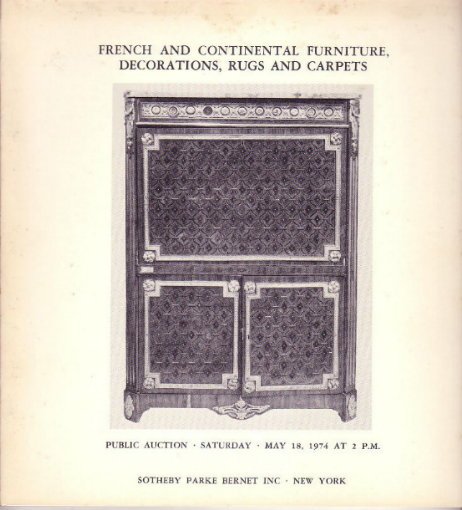 FRENCH AND CONTINENTAL FURNITURE, DECORATIONS, RUGS AND CARPETS

PUBLIC AUCTION · SATURDAY · MAY 18, 1974 AT 2 P.M.

SOTHEBY PARKE BERNET INC · NEW YORK